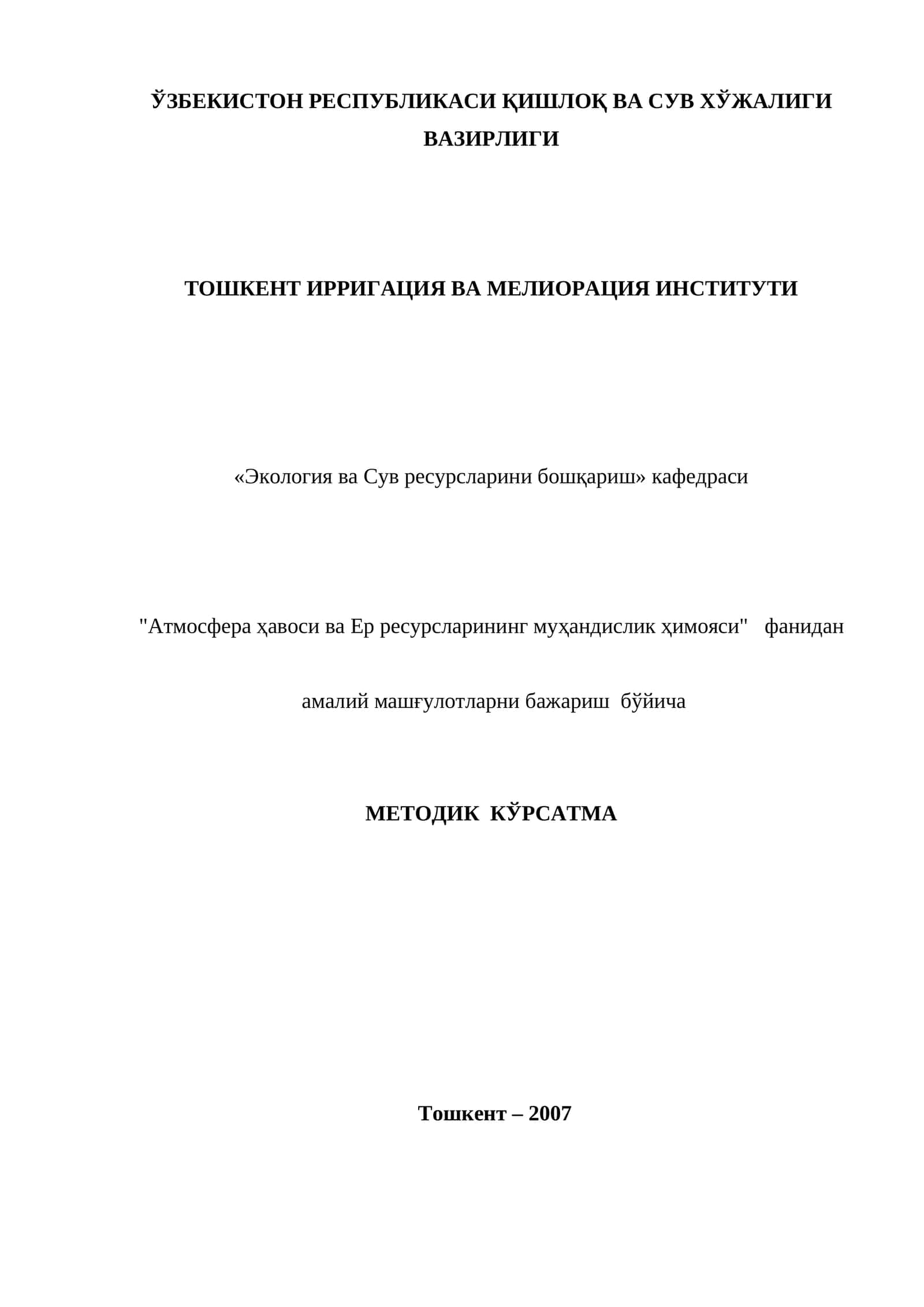 ЎЗБЕКИСТОН РЕСПУБЛИКАСИ ҚИШЛОҚ ВА СУВ ХЎЖАЛИГИ ВАЗИРЛИГИ

ТОШКЕНТ ИРРИГАЦИЯ ВА МЕЛИОРАЦИЯ ИНСТИТУТИ

«Экология ва Сув ресурсларини бошқариш» кафедраси

"Атмосфера ҳавоси ва Ер ресурсларининг муҳандислик ҳимояси" фанидан

амалий машғулотларни бажариш бўйича

МЕТОДИК КЎРСАТМА

Тошкент – 2007